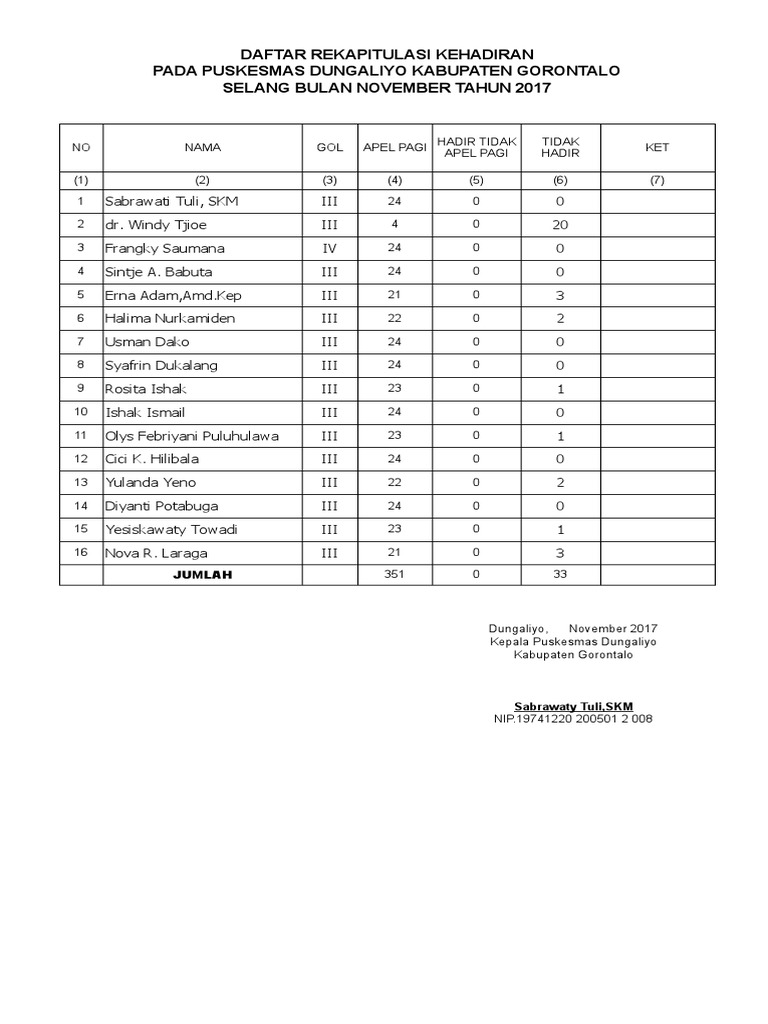 DAFTAR REKAPITULASI KEHADIRAN
PADA PUSKESMAS DUNGALIYO KABUPATEN GORONTALO
SELANG BULAN NOVEMBER TAHUN 2017

| NO | NAMA | GOL | APEL PAGI | HADIR TIDAK APEL PAGI | TIDAK HADIR | KET |
|---|---|---|---|---|---|---|
| (1) | (2) | (3) | (4) | (5) | (6) | (7) |
| 1 | Sabrawati Tuli, SKM | III | 24 | 0 | 0 | |
| 2 | dr. Windy Tjioe | III | 4 | 0 | 20 | |
| 3 | Frangky Saumana | IV | 24 | 0 | 0 | |
| 4 | Sintje A. Babuta | III | 24 | 0 | 0 | |
| 5 | Erna Adam,Amd.Kep | III | 21 | 0 | 3 | |
| 6 | Halima Nurkamiden | III | 22 | 0 | 2 | |
| 7 | Usman Dako | III | 24 | 0 | 0 | |
| 8 | Syafrin Dukalang | III | 24 | 0 | 0 | |
| 9 | Rosita Ishak | III | 23 | 0 | 1 | |
| 10 | Ishak Ismail | III | 24 | 0 | 0 | |
| 11 | Olys Febriyani Puluhulawa | III | 23 | 0 | 1 | |
| 12 | Cici K. Hilibala | III | 24 | 0 | 0 | |
| 13 | Yulanda Yeno | III | 22 | 0 | 2 | |
| 14 | Diyanti Potabuga | III | 24 | 0 | 0 | |
| 15 | Yesiskawaty Towadi | III | 23 | 0 | 1 | |
| 16 | Nova R. Laraga | III | 21 | 0 | 3 | |
| | JUMLAH | | 351 | 0 | 33 | |

Dungaliyo, November 2017
Kepala Puskesmas Dungaliyo
Kabupaten Gorontalo

Sabrawaty Tuli,SKM
NIP.19741220 200501 2 008